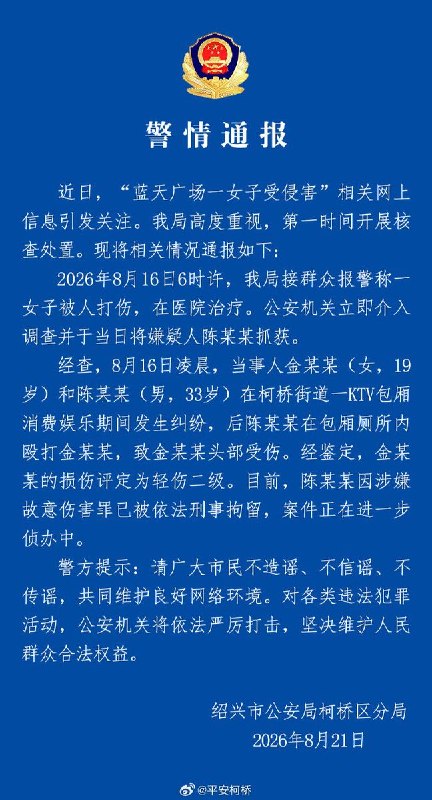 警情通报

近日，“蓝天广场一女子受侵害”相关网上信息引发关注。我局高度重视，第一时间开展核查处置。现将相关情况通报如下：

2026年8月16日6时许，我局接群众报警称一女子被人打伤，在医院治疗。公安机关立即介入调查并于当日将嫌疑人陈某某抓获。

经查，8月16日凌晨，当事人金某某（女，19岁）和陈某某（男，33岁）在柯桥街道一KTV包厢消费娱乐期间发生纠纷，后陈某某在包厢厕所内殴打金某某，致金某某头部受伤。经鉴定，金某某的损伤评定为轻伤二级。目前，陈某某因涉嫌故意伤害罪已被依法刑事拘留，案件正在进一步侦办中。

警方提示：请广大市民不造谣、不信谣、不传谣，共同维护良好网络环境。对各类违法犯罪活动，公安机关将依法严厉打击，坚决维护人民群众合法权益。

绍兴市公安局柯桥区分局
2026年8月21日

@平安柯桥